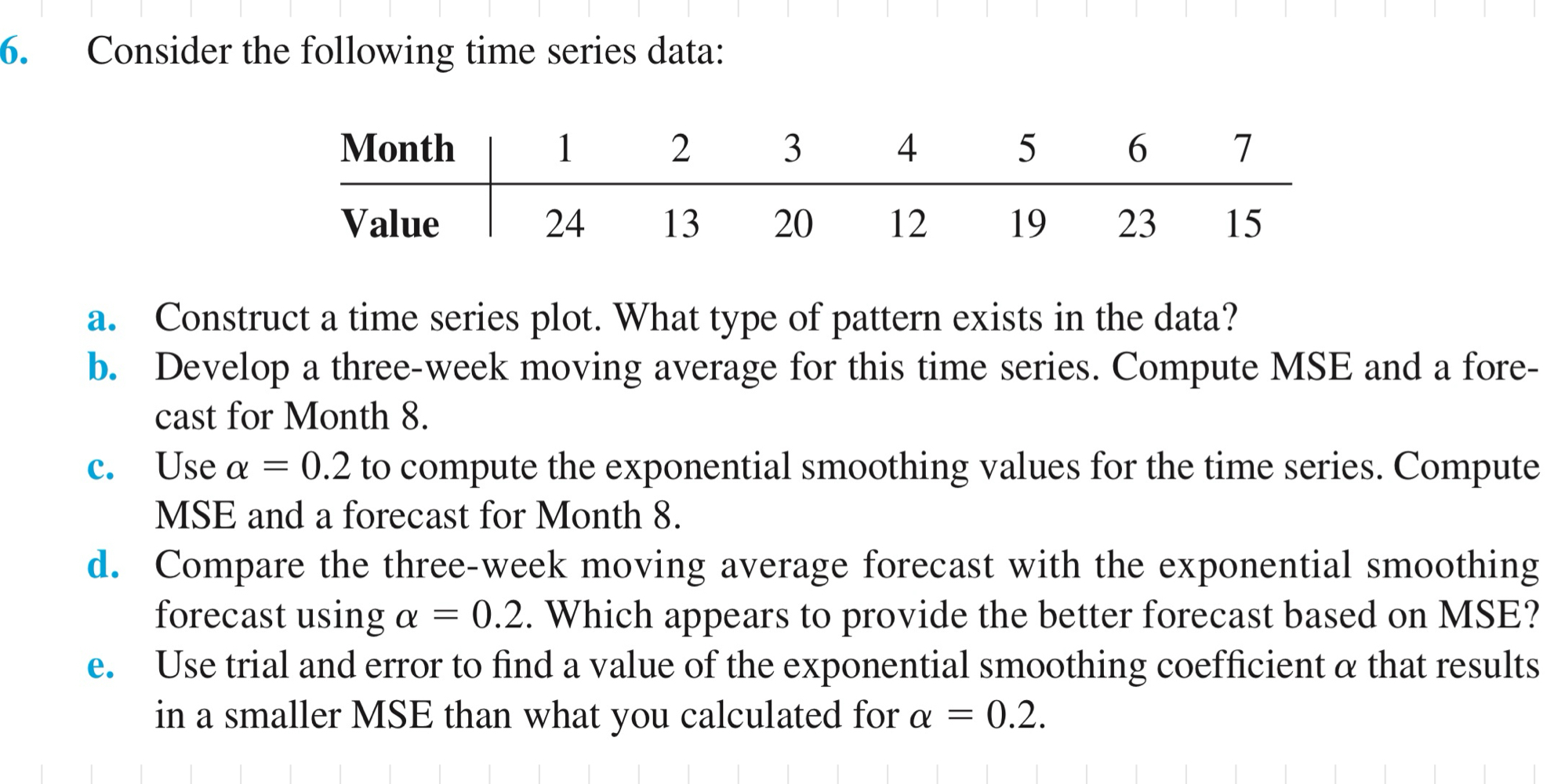 6. Consider the following time series data:

| Month | 1 | 2 | 3 | 4 | 5 | 6 | 7 |
|---|---|---|---|---|---|---|---|
| Value | 24 | 13 | 20 | 12 | 19 | 23 | 15 |

a. Construct a time series plot. What type of pattern exists in the data?
b. Develop a three-week moving average for this time series. Compute MSE and a forecast for Month 8.
c. Use $\alpha = 0.2$ to compute the exponential smoothing values for the time series. Compute MSE and a forecast for Month 8.
d. Compare the three-week moving average forecast with the exponential smoothing forecast using $\alpha = 0.2$. Which appears to provide the better forecast based on MSE?
e. Use trial and error to find a value of the exponential smoothing coefficient $\alpha$ that results in a smaller MSE than what you calculated for $\alpha = 0.2$.